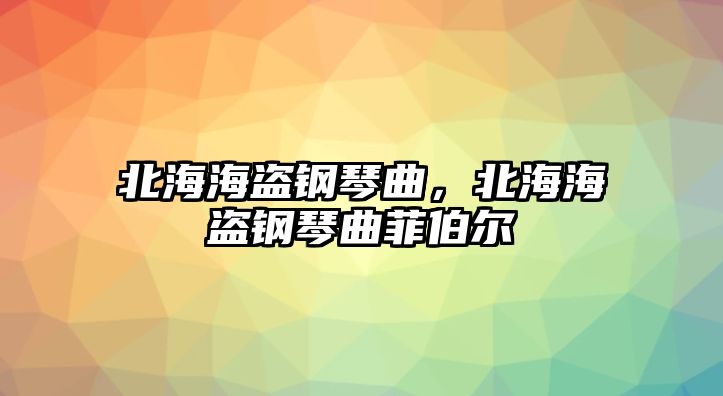 北海海盗钢琴曲，北海海盗钢琴曲菲伯尔